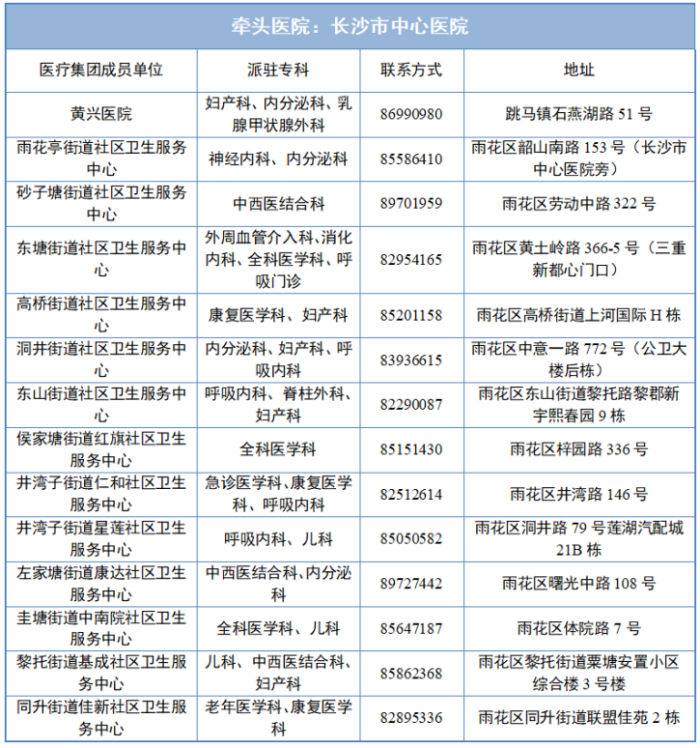 牵头医院：长沙市中心医院

| 医疗集团成员单位 | 派驻专科 | 联系方式 | 地址 |
|---|---|---|---|
| 黄兴医院 | 妇产科、内分泌科、乳腺甲状腺外科 | 86990980 | 跳马镇石燕湖路51号 |
| 雨花亭街道社区卫生服务中心 | 神经内科、内分泌科 | 85586410 | 雨花区韶山南路153号（长沙市中心医院旁） |
| 砂子塘街道社区卫生服务中心 | 中西医结合科 | 89701959 | 雨花区劳动中路322号 |
| 东塘街道社区卫生服务中心 | 外周血管介入科、消化内科、全科医学科、呼吸门诊 | 82954165 | 雨花区黄土岭路366-5号（三重新都心门口） |
| 高桥街道社区卫生服务中心 | 康复医学科、妇产科 | 85201158 | 雨花区高桥街道上河国际H栋 |
| 洞井街道社区卫生服务中心 | 内分泌科、妇产科、呼吸内科 | 83936615 | 雨花区中意一路772号（公卫大楼后栋） |
| 东山街道社区卫生服务中心 | 呼吸内科、脊柱外科、妇产科 | 82290087 | 雨花区东山街道黎托路黎郡新宇熙春园9栋 |
| 侯家塘街道红旗社区卫生服务中心 | 全科医学科 | 85151430 | 雨花区梓园路336号 |
| 井湾子街道仁和社区卫生服务中心 | 急诊医学科、康复医学科、呼吸内科 | 82512614 | 雨花区井湾路146号 |
| 井湾子街道星莲社区卫生服务中心 | 呼吸内科、儿科 | 85050582 | 雨花区洞井路79号莲湖汽配城21B栋 |
| 左家塘街道康达社区卫生服务中心 | 中西医结合科、内分泌科 | 89727442 | 雨花区曙光中路108号 |
| 圭塘街道中南院社区卫生服务中心 | 全科医学科、儿科 | 85647187 | 雨花区体院路7号 |
| 黎托街道基成社区卫生服务中心 | 儿科、中西医结合科、妇产科 | 85862368 | 雨花区黎托街道粟塘安置小区综合楼3号楼 |
| 同升街道佳新社区卫生服务中心 | 老年医学科、康复医学科 | 82895336 | 雨花区同升街道联盟佳苑2栋 |